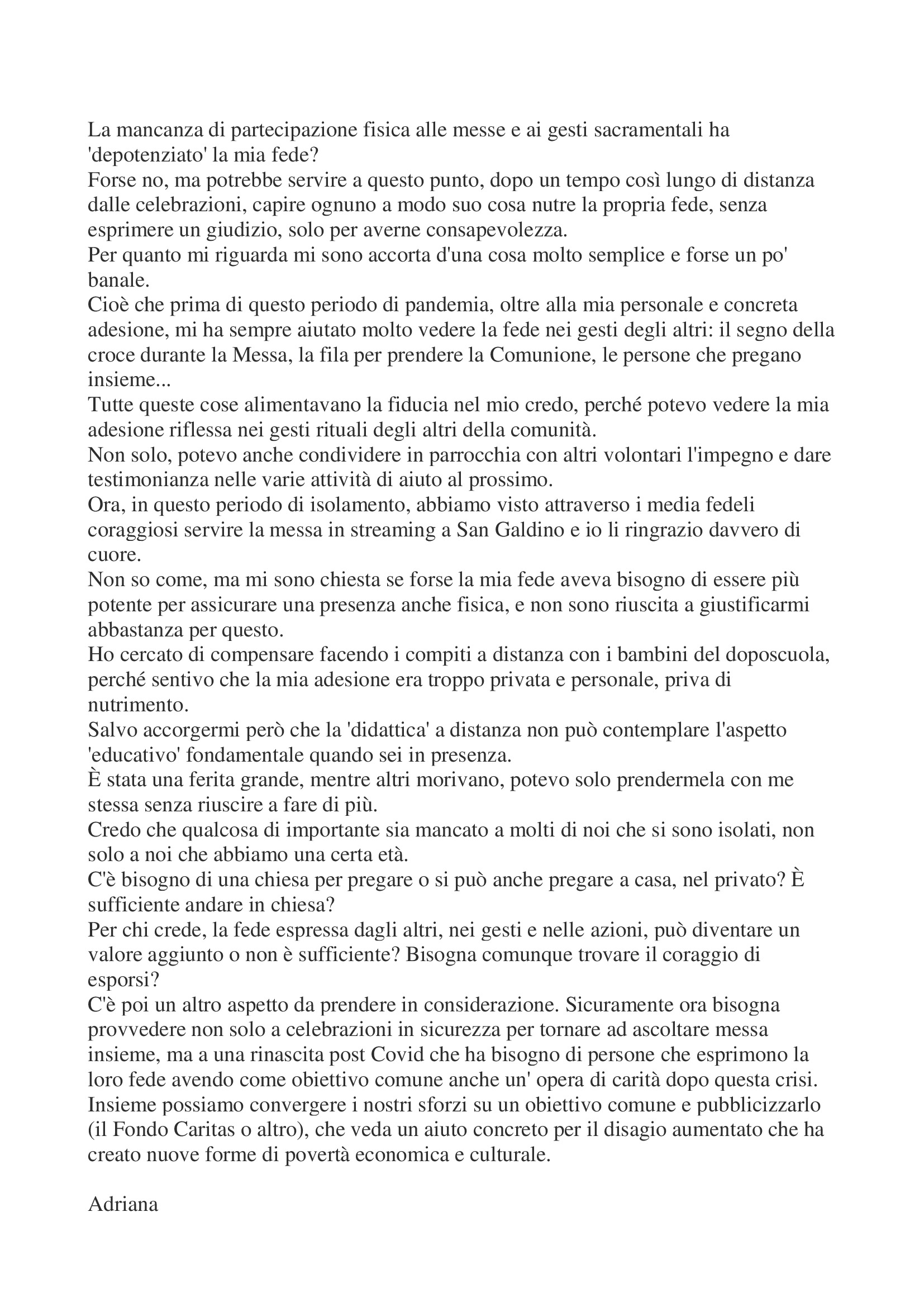 La mancanza di partecipazione fisica alle messe e ai gesti sacramentali ha 'depotenziato' la mia fede?
Forse no, ma potrebbe servire a questo punto, dopo un tempo così lungo di distanza dalle celebrazioni, capire ognuno a modo suo cosa nutre la propria fede, senza esprimere un giudizio, solo per averne consapevolezza.
Per quanto mi riguarda mi sono accorta d'una cosa molto semplice e forse un po' banale.
Cioè che prima di questo periodo di pandemia, oltre alla mia personale e concreta adesione, mi ha sempre aiutato molto vedere la fede nei gesti degli altri: il segno della croce durante la Messa, la fila per prendere la Comunione, le persone che pregano insieme...
Tutte queste cose alimentavano la fiducia nel mio credo, perché potevo vedere la mia adesione riflessa nei gesti rituali degli altri della comunità.
Non solo, potevo anche condividere in parrocchia con altri volontari l'impegno e dare testimonianza nelle varie attività di aiuto al prossimo.
Ora, in questo periodo di isolamento, abbiamo visto attraverso i media fedeli coraggiosi servire la messa in streaming a San Galdino e io li ringrazio davvero di cuore.
Non so come, ma mi sono chiesta se forse la mia fede aveva bisogno di essere più potente per assicurare una presenza anche fisica, e non sono riuscita a giustificarmi abbastanza per questo.
Ho cercato di compensare facendo i compiti a distanza con i bambini del doposcuola, perché sentivo che la mia adesione era troppo privata e personale, priva di nutrimento.
Salvo accorgermi però che la 'didattica' a distanza non può contemplare l'aspetto 'educativo' fondamentale quando sei in presenza.
È stata una ferita grande, mentre altri morivano, potevo solo prendermela con me stessa senza riuscire a fare di più.
Credo che qualcosa di importante sia mancato a molti di noi che si sono isolati, non solo a noi che abbiamo una certa età.
C'è bisogno di una chiesa per pregare o si può anche pregare a casa, nel privato? È sufficiente andare in chiesa?
Per chi crede, la fede espressa dagli altri, nei gesti e nelle azioni, può diventare un valore aggiunto o non è sufficiente? Bisogna comunque trovare il coraggio di esporsi?
C'è poi un altro aspetto da prendere in considerazione. Sicuramente ora bisogna provvedere non solo a celebrazioni in sicurezza per tornare ad ascoltare messa insieme, ma a una rinascita post Covid che ha bisogno di persone che esprimono la loro fede avendo come obiettivo comune anche un' opera di carità dopo questa crisi.
Insieme possiamo convergere i nostri sforzi su un obiettivo comune e pubblicizzarlo (il Fondo Caritas o altro), che veda un aiuto concreto per il disagio aumentato che ha creato nuove forme di povertà economica e culturale.

Adriana